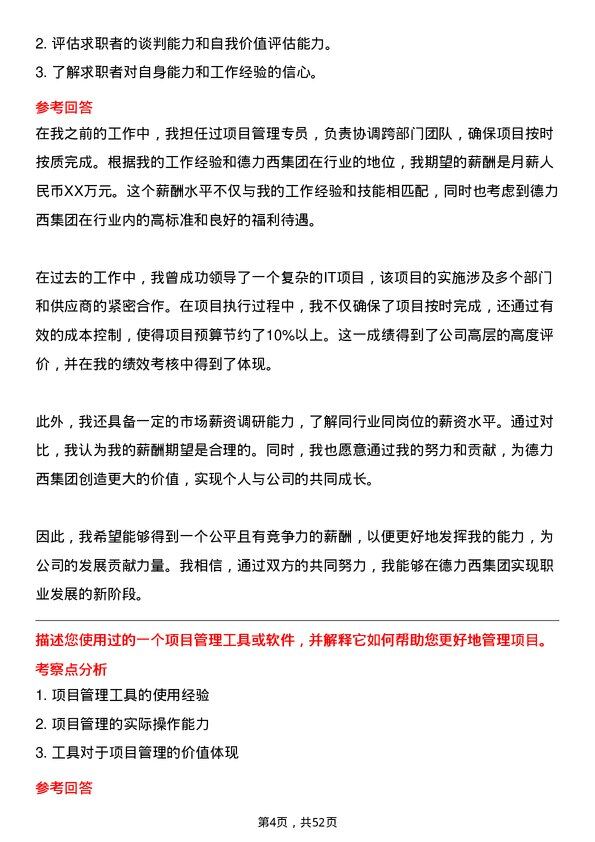 2. 评估求职者的谈判能力和自我价值评估能力。

3. 了解求职者对自身能力和工作经验的信心。

参考回答

在我之前的工作中，我担任过项目管理专员，负责协调跨部门团队，确保项目按时按质完成。根据我的工作经验和德力西集团在行业的地位，我期望的薪酬是月薪人民币XX万元。这个薪酬水平不仅与我的工作经验和技能相匹配，同时也考虑到德力西集团在行业内的高标准和良好的福利待遇。

在过去的工作中，我曾成功领导了一个复杂的IT项目，该项目的实施涉及多个部门和供应商的紧密合作。在项目执行过程中，我不仅确保了项目按时完成，还通过有效的成本控制，使得项目预算节约了10%以上。这一成绩得到了公司高层的高度评价，并在我的绩效考核中得到了体现。

此外，我还具备一定的市场薪资调研能力，了解同行业同岗位的薪资水平。通过对比，我认为我的薪酬期望是合理的。同时，我也愿意通过我的努力和贡献，为德力西集团创造更大的价值，实现个人与公司的共同成长。

因此，我希望能够得到一个公平且有竞争力的薪酬，以便更好地发挥我的能力，为公司的发展贡献力量。我相信，通过双方的共同努力，我能够在德力西集团实现职业发展的新阶段。

描述您使用过的一个项目管理工具或软件，并解释它如何帮助您更好地管理项目。

考察点分析

1. 项目管理工具的使用经验

2. 项目管理的实际操作能力

3. 工具对于项目管理的价值体现

参考回答

第4页，共52页